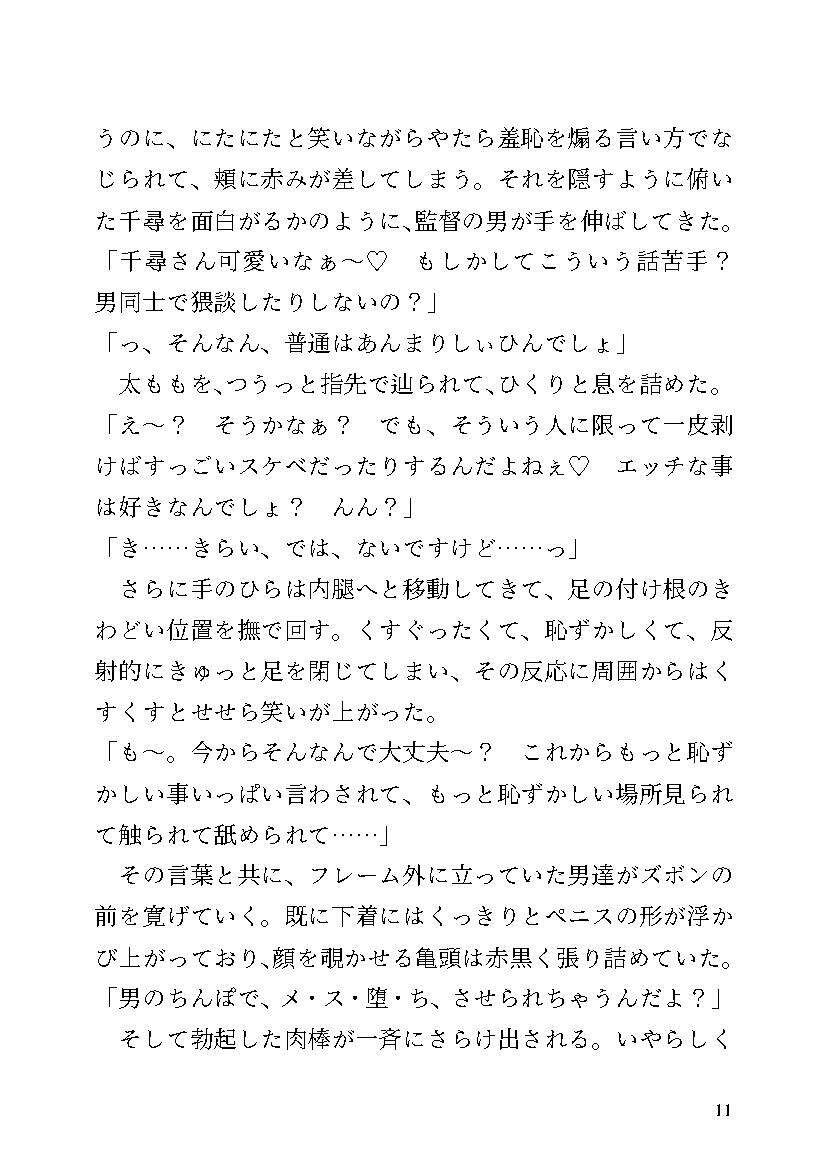 うのに、にたにたと笑いながらやたら羞恥を煽る言い方でなじられて、頬に赤みが差してしまう。それを隠すように俯いた千尋を面白がるかのように、監督の男が手を伸ばしてきた。
「千尋さん可愛いなぁ～♡　もしかしてこういう話苦手？　男同士で猥談したりしないの？」
「っ、そんなん、普通はあんまりしぃひんでしょ」
　太ももを、つうっと指先で辿られて、ひくりと息を詰めた。
「え～？　そうかなぁ？　でも、そういう人に限って一皮剥けばすっごいスケベだったりするんだよねぇ♡　エッチな事は好きなんでしょ？　んん？」
「き……きらい、では、ないですけど……っ」
　さらに手のひらは内腿へと移動してきて、足の付け根のきわどい位置を撫で回す。くすぐったくて、恥ずかしくて、反射的にきゅっと足を閉じてしまい、その反応に周囲からはくすくすとせせら笑いが上がった。
「も～。今からそんなんで大丈夫～？　これからもっと恥ずかしい事いっぱい言わされて、もっと恥ずかしい場所見られて触られて舐められて……」
　その言葉と共に、フレーム外に立っていた男達がズボンの前を寛げていく。既に下着にはくっきりとペニスの形が浮かび上がっており、顔を覗かせる亀頭は赤黒く張り詰めていた。
「男のちんぽで、メ・ス・堕・ち、させられちゃうんだよ？」
　そして勃起した肉棒が一斉にさらけ出される。いやらしく

11